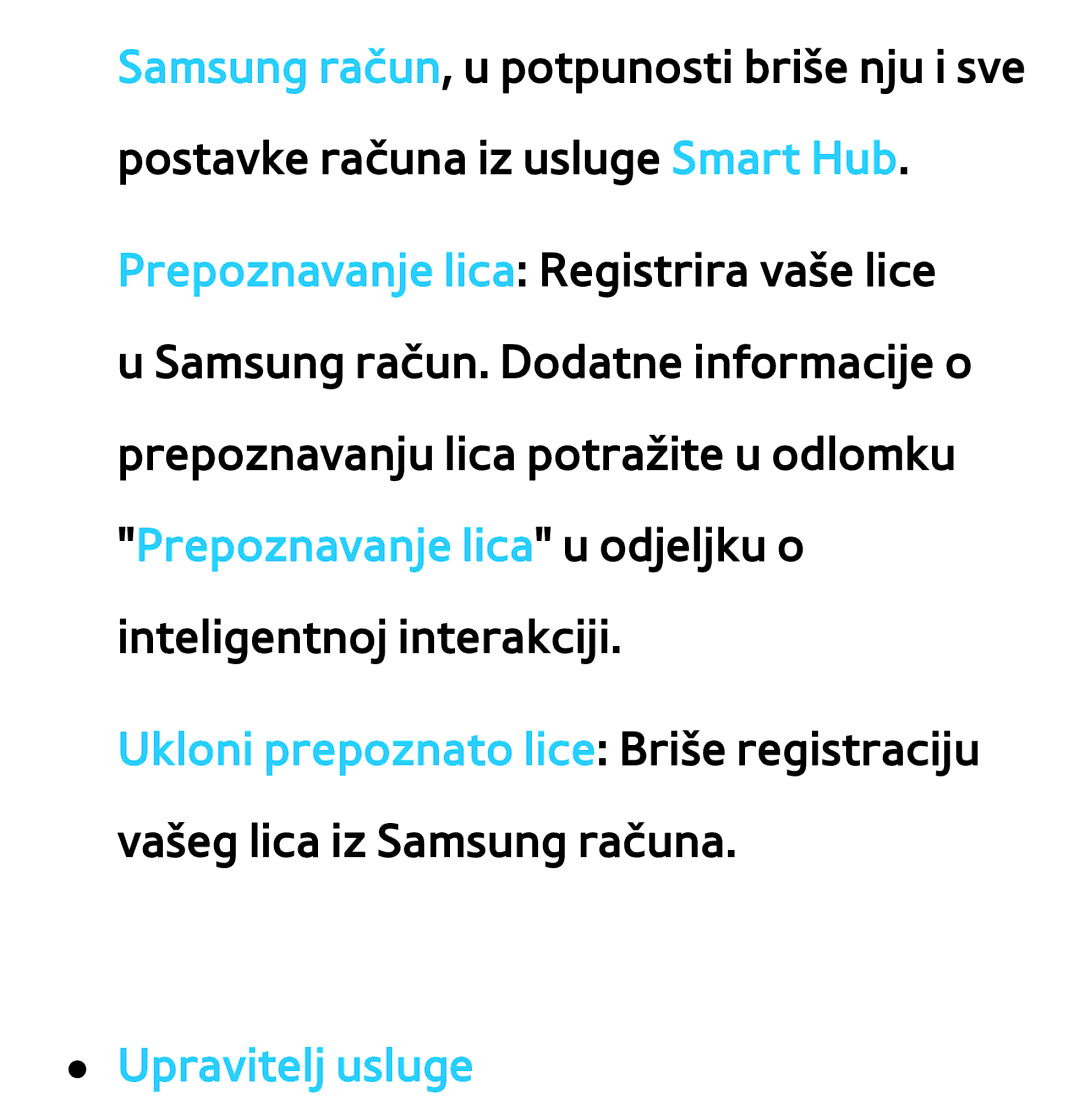 Samsung račun, u potpunosti briše nju i sve postavke računa iz usluge Smart Hub.

Prepoznavanje lica: Registrira vaše lice u Samsung račun. Dodatne informacije o prepoznavanju lica potražite u odlomku "Prepoznavanje lica" u odjeljku o inteligentnoj interakciji.

Ukloni prepoznato lice: Briše registraciju vašeg lica iz Samsung računa.

● Upravitelj usluge